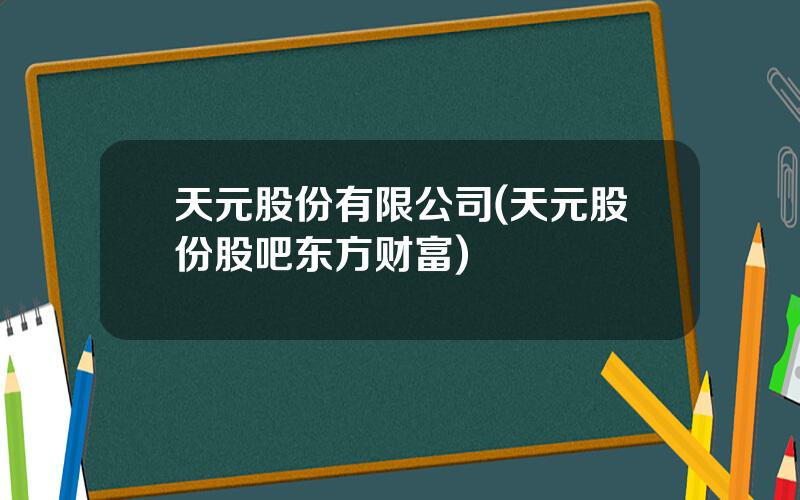 天元股份有限公司(天元股份股吧东方财富)